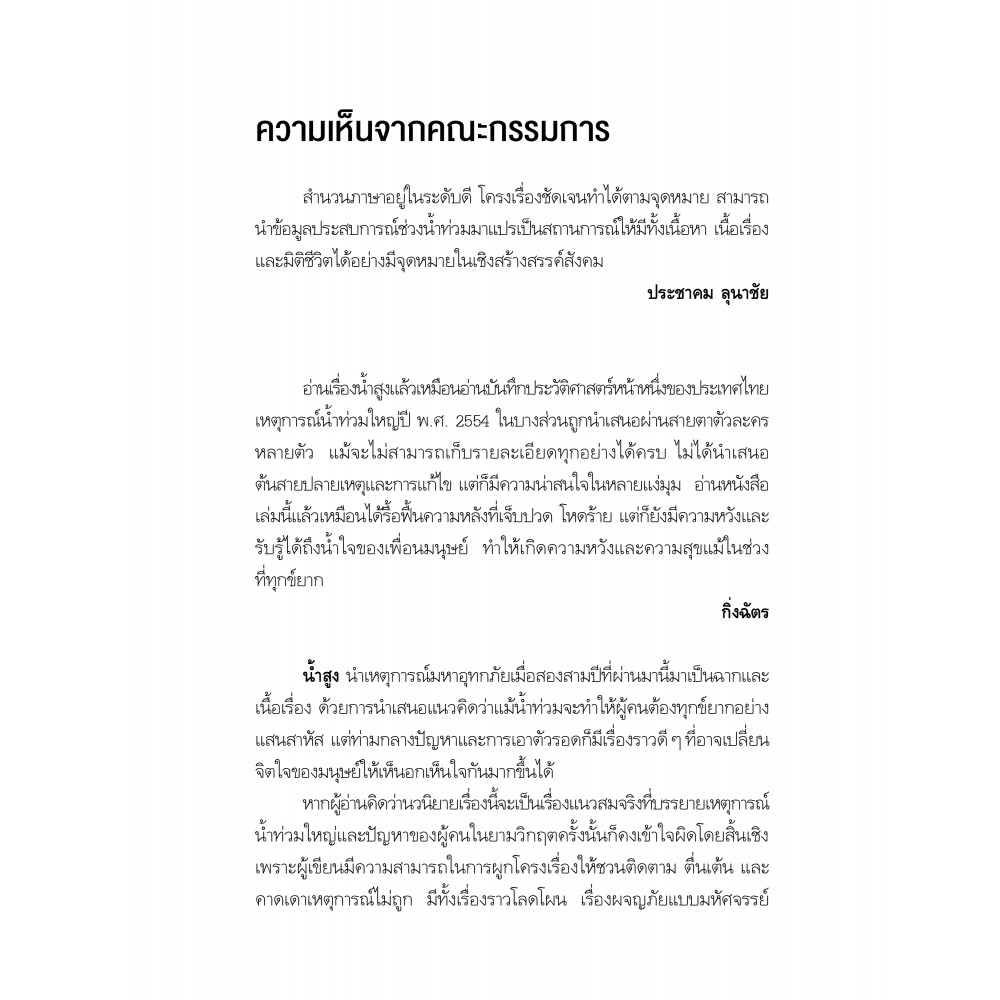 ความเห็นจากคณะกรรมการ

สำนวนภาษาอยู่ในระดับดี โครงเรื่องชัดเจนทำได้ตามจุดหมาย สามารถนำข้อมูลประสบการณ์ช่วงน้ำท่วมมาแปรเป็นสถานการณ์ให้มีทั้งเนื้อหา เนื้อเรื่อง และมิติชีวิตได้อย่างมีจุดหมายในเชิงสร้างสรรค์สังคม

ประชาคม ลุนาชัย

อ่านเรื่องน้ำสูงแล้วเหมือนอ่านบันทึกประวัติศาสตร์หน้าหนึ่งของประเทศไทย เหตุการณ์น้ำท่วมใหญ่ปี พ.ศ. 2554 ในบางส่วนถูกนำเสนอผ่านสายตาตัวละครหลายตัว แม้จะไม่สามารถเก็บรายละเอียดทุกอย่างได้ครบ ไม่ได้นำเสนอต้นสายปลายเหตุและการแก้ไข แต่ก็มีความน่าสนใจในหลายแง่มุม อ่านหนังสือเล่มนี้แล้วเหมือนได้รื้อฟื้นความหลังที่เจ็บปวด โหดร้าย แต่ก็ยังมีความหวังและรับรู้ได้ถึงน้ำใจของเพื่อนมนุษย์ ทำให้เกิดความหวังและความสุขแม้ในช่วงที่ทุกข์ยาก

กิ่งฉัตร

น้ำสูง นำเหตุการณ์มหาอุทกภัยเมื่อสองสามปีที่ผ่านมานี้มาเป็นฉากและเนื้อเรื่อง ด้วยการนำเสนอแนวคิดว่าแม้น้ำท่วมจะทำให้ผู้คนต้องทุกข์ยากอย่างแสนสาหัส แต่ท่ามกลางปัญหาและการเอาตัวรอดก็มีเรื่องราวดี ๆ ที่อาจเปลี่ยนจิตใจของมนุษย์ให้เห็นอกเห็นใจกันมากขึ้นได้

หากผู้อ่านคิดว่านวนิยายเรื่องนี้จะเป็นเรื่องแนวสมจริงที่บรรยายเหตุการณ์น้ำท่วมใหญ่และปัญหาของผู้คนในยามวิกฤตครั้งนั้นก็คงเข้าใจผิดโดยสิ้นเชิง เพราะผู้เขียนมีความสามารถในการผูกโครงเรื่องให้ชวนติดตาม ตื่นเต้น และคาดเดาเหตุการณ์ไม่ถูก มีทั้งเรื่องราวโลดโผน เรื่องผจญภัยแบบมหัศจรรย์